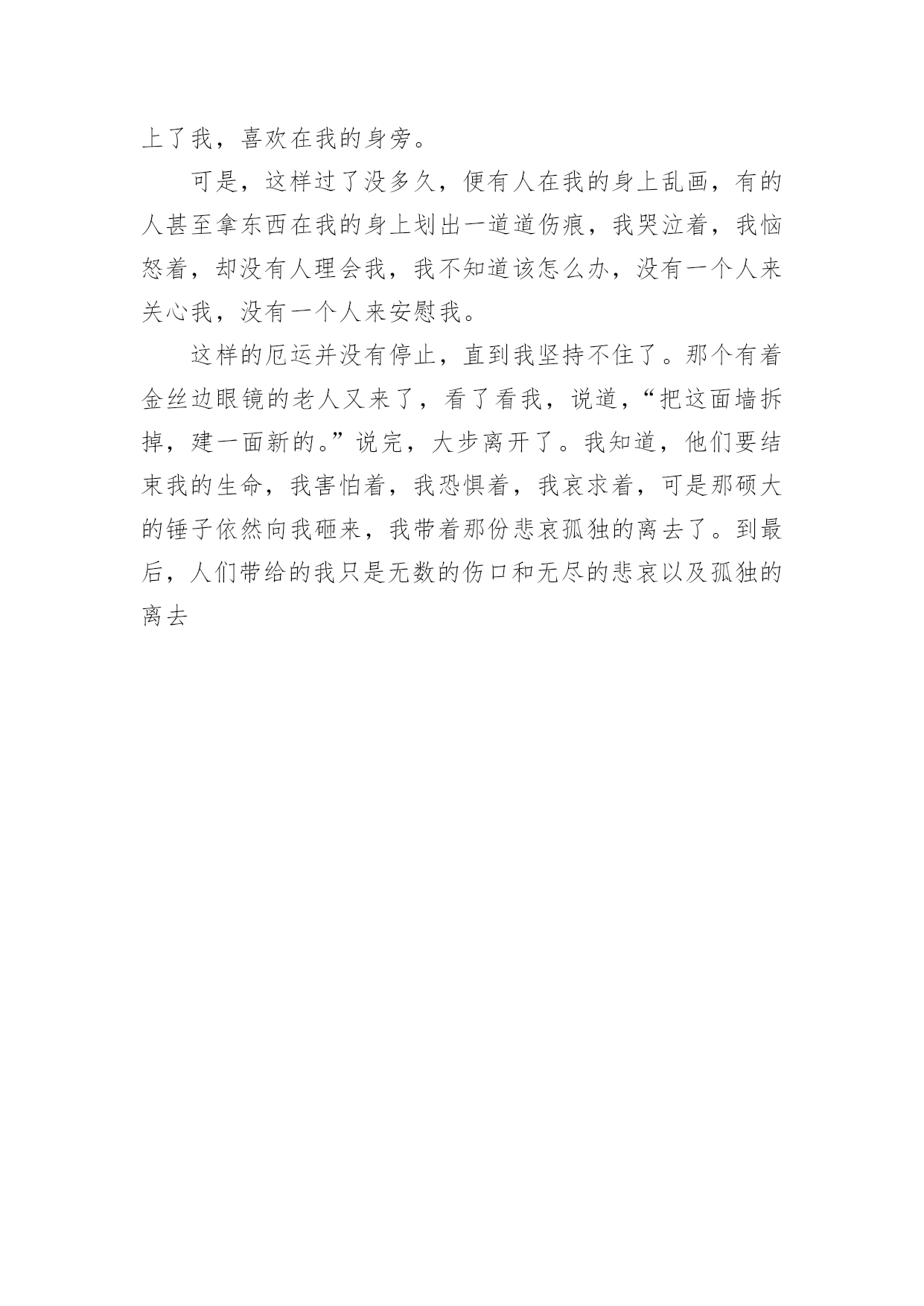 上了我，喜欢在我的身旁。

可是，这样过了没多久，便有人在我的身上乱画，有的人甚至拿东西在我的身上划出一道道伤痕，我哭泣着，我恼怒着，却没有人理会我，我不知道该怎么办，没有一个人来关心我，没有一个人来安慰我。

这样的厄运并没有停止，直到我坚持不住了。那个有着金丝边眼镜的老人又来了，看了看我，说道，“把这面墙拆掉，建一面新的。”说完，大步离开了。我知道，他们要结束我的生命，我害怕着，我恐惧着，我哀求着，可是那硕大的锤子依然向我砸来，我带着那份悲哀孤独的离去了。到最后，人们带给的我只是无数的伤口和无尽的悲哀以及孤独的离去